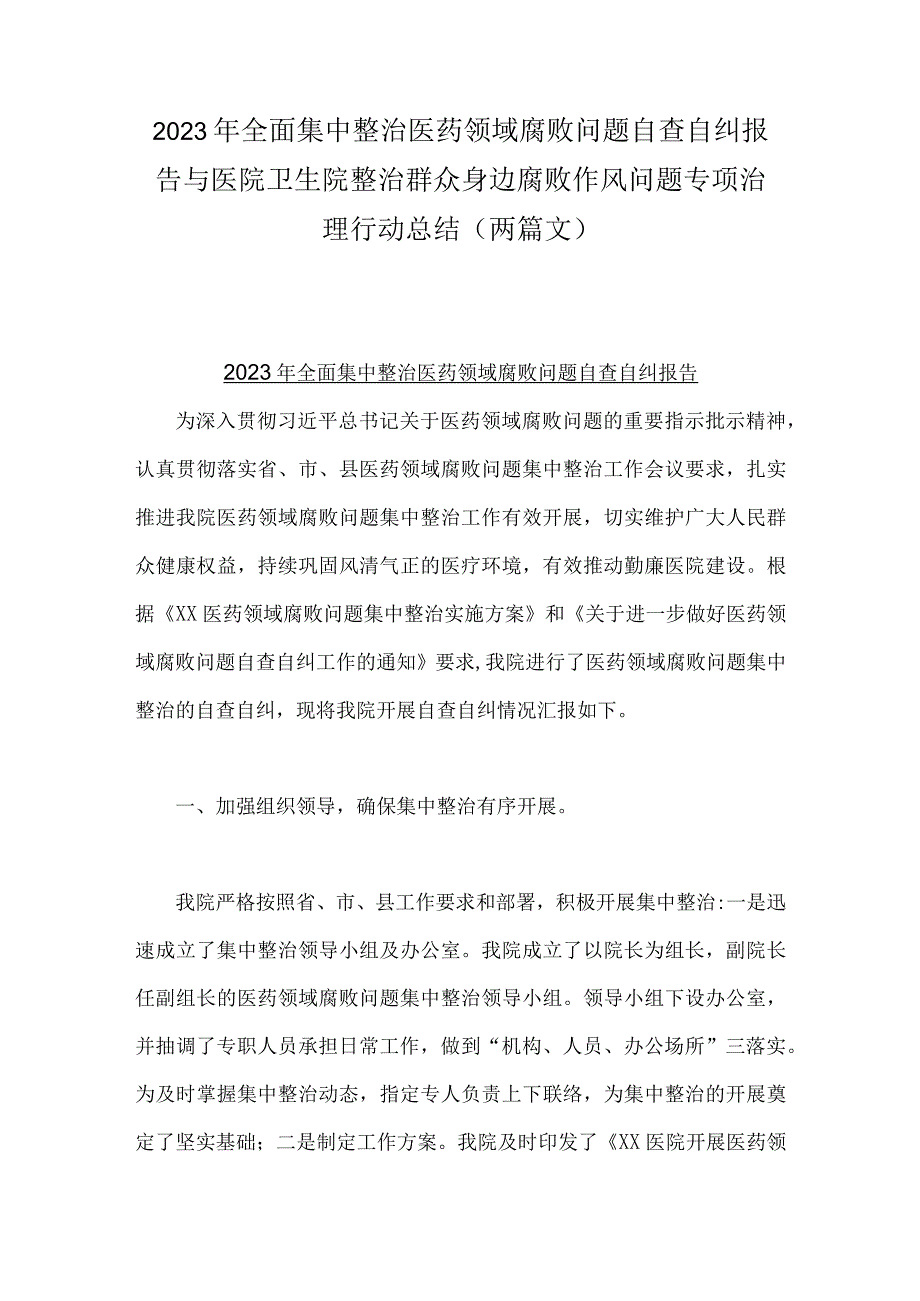 2023年全面集中整治医药领域腐败问题自查自纠报告与医院卫生院整治群众身边腐败作风问题专项治理行动总结（两篇文）

2023年全面集中整治医药领域腐败问题自查自纠报告

为深入贯彻习近平总书记关于医药领域腐败问题的重要指示批示精神，认真贯彻落实省、市、县医药领域腐败问题集中整治工作会议要求，扎实推进我院医药领域腐败问题集中整治工作有效开展，切实维护广大人民群众健康权益，持续巩固风清气正的医疗环境，有效推动勤廉医院建设。根据《XX医药领域腐败问题集中整治实施方案》和《关于进一步做好医药领域腐败问题自查自纠工作的通知》要求，我院进行了医药领域腐败问题集中整治的自查自纠，现将我院开展自查自纠情况汇报如下。

一、加强组织领导，确保集中整治有序开展。

我院严格按照省、市、县工作要求和部署，积极开展集中整治:一是迅速成立了集中整治领导小组及办公室。我院成立了以院长为组长，副院长任副组长的医药领域腐败问题集中整治领导小组。领导小组下设办公室，并抽调了专职人员承担日常工作，做到“机构、人员、办公场所”三落实。为及时掌握集中整治动态，指定专人负责上下联络，为集中整治的开展奠定了坚实基础；二是制定工作方案。我院及时印发了《XX医院开展医药领